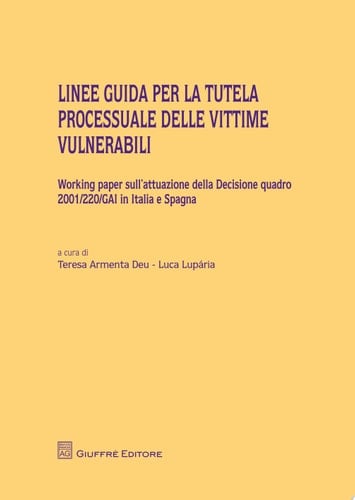 LINEE GUIDA PER LA TUTELA PROCESSUALE DELLE VITTIME VULNERABILI

Working paper sull'attuazione della Decisione quadro 2001/220/GAI in Italia e Spagna

a cura di
Teresa Armenta Deu - Luca Lupária

AG GIUFFRÈ EDITORE